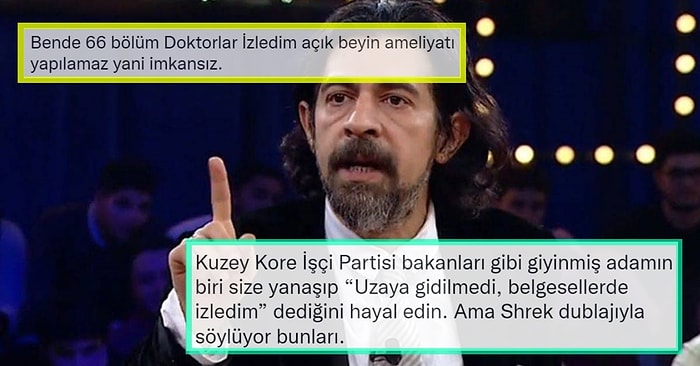 Bende 66 bölüm Doktorlar İzledim açık beyin ameliyatı yapılamaz yani imkansız.

Kuzey Kore İşçi Partisi bakanları gibi giyinmiş adamın biri size yanaşıp “Uzaya gidilmedi, belgesellerde izledim” dediğini hayal edin. Ama Shrek dublajıyla söylüyor bunları.